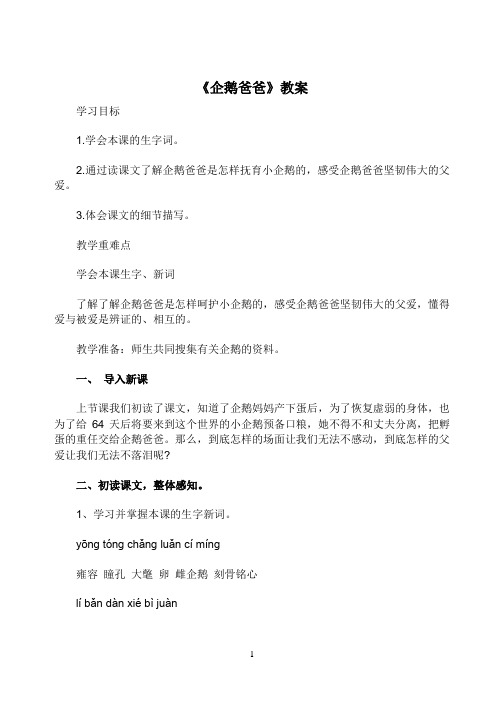 《企鹅爸爸》教案

学习目标

1.学会本课的生字词。

2.通过读课文了解企鹅爸爸是怎样抚育小企鹅的，感受企鹅爸爸坚韧伟大的父爱。

3.体会课文的细节描写。

教学重难点

学会本课生字、新词

了解了解企鹅爸爸是怎样呵护小企鹅的，感受企鹅爸爸坚韧伟大的父爱，懂得爱与被爱是辨证的、相互的。

教学准备：师生共同搜集有关企鹅的资料。

一、 导入新课

上节课我们初读了课文，知道了企鹅妈妈产下蛋后，为了恢复虚弱的身体，也为了给 64 天后将要来到这个世界的小企鹅预备口粮，她不得不和丈夫分离，把孵蛋的重任交给企鹅爸爸。那么，到底怎样的场面让我们无法不感动，到底怎样的父爱让我们无法不落泪呢？

二、初读课文，整体感知。

1、学习并掌握本课的生字新词。

yōng tóng chǎng luǎn cí míng

雍容 瞳孔 大氅 卵 雌企鹅 刻骨铭心

lí bǎn dàn xié bì juàn

1